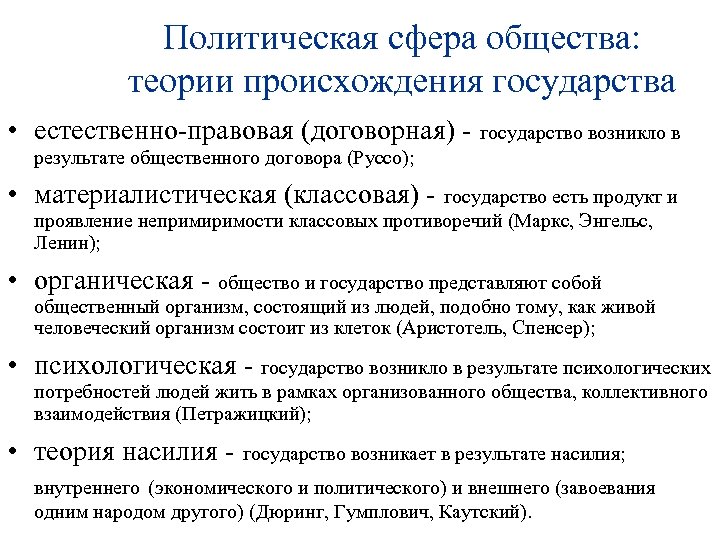 Политическая сфера общества: теории происхождения государства

• естественно-правовая (договорная) - государство возникло в результате общественного договора (Руссо);

• материалистическая (классовая) - государство есть продукт и проявление непримиримости классовых противоречий (Маркс, Энгельс, Ленин);

• органическая - общество и государство представляют собой общественный организм, состоящий из людей, подобно тому, как живой человеческий организм состоит из клеток (Аристотель, Спенсер);

• психологическая - государство возникло в результате психологических потребностей людей жить в рамках организованного общества, коллективного взаимодействия (Петражицкий);

• теория насилия - государство возникает в результате насилия;

внутреннего (экономического и политического) и внешнего (завоевания одним народом другого) (Дюринг, Гумплович, Каутский).